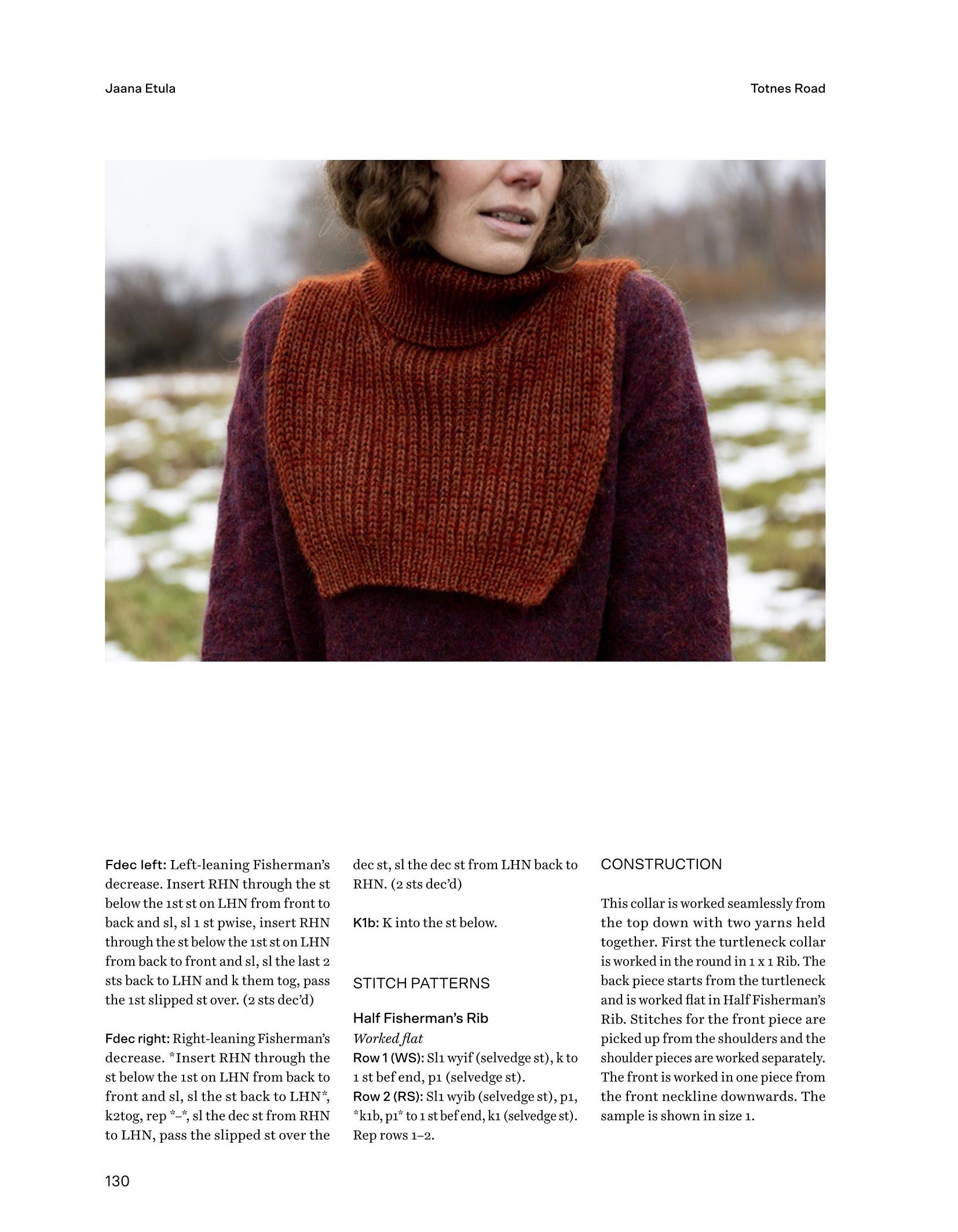 Jaana Etula

Totnes Road

Fdec left: Left-leaning Fisherman's decrease. Insert RHN through the st below the 1st st on LHN from front to back and sl, sl 1 st pwise, insert RHN through the st below the 1st st on LHN from back to front and sl, sl the last 2 sts back to LHN and k them tog, pass the 1st slipped st over. (2 sts dec'd)

Fdec right: Right-leaning Fisherman's decrease. *Insert RHN through the st below the 1st on LHN from back to front and sl, sl the st back to LHN*, k2tog, rep *–*, sl the dec st from RHN to LHN, pass the slipped st over the dec st, sl the dec st from LHN back to RHN. (2 sts dec'd)

K1b: K into the st below.

STITCH PATTERNS

Half Fisherman's Rib
Worked flat
Row 1 (WS): Sl1 wyif (selvedge st), k to 1 st bef end, p1 (selvedge st).
Row 2 (RS): Sl1 wyib (selvedge st), p1, *k1b, p1* to 1 st bef end, k1 (selvedge st).
Rep rows 1–2.

CONSTRUCTION

This collar is worked seamlessly from the top down with two yarns held together. First the turtleneck collar is worked in the round in 1 x 1 Rib. The back piece starts from the turtleneck and is worked flat in Half Fisherman's Rib. Stitches for the front piece are picked up from the shoulders and the shoulder pieces are worked separately. The front is worked in one piece from the front neckline downwards. The sample is shown in size 1.

130